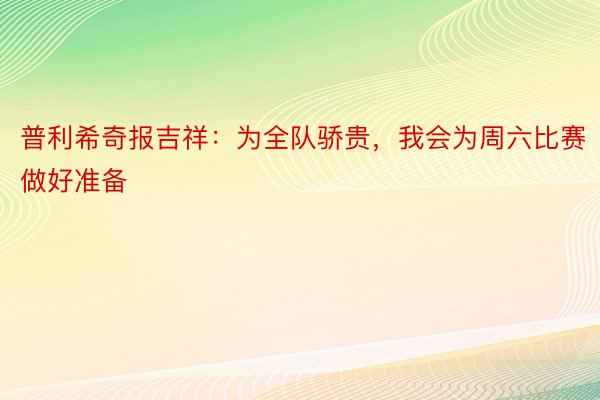 普利希奇报吉祥：为全队骄贵，我会为周六比赛做好准备